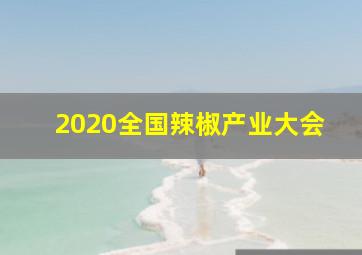 2020全国辣椒产业大会